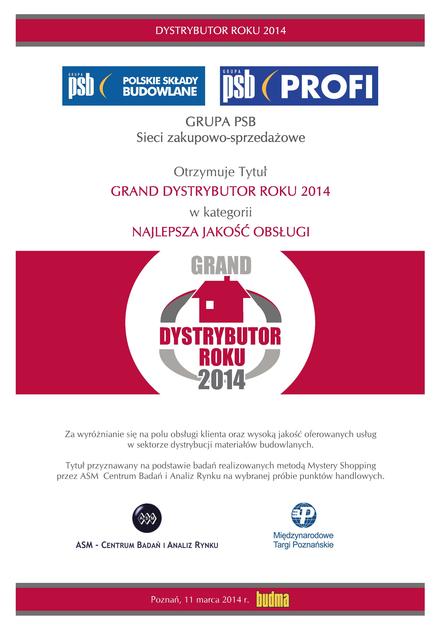 DYSTRYBUTOR ROKU 2014

GRUPA psb POLSKIE SKŁADY BUDOWLANE

GRUPA psb PROFI

GRUPA PSB
Sieci zakupowo-sprzedażowe

Otrzymuje Tytuł
GRAND DYSTRYBUTOR ROKU 2014
w kategorii
NAJLEPSZA JAKOŚĆ OBSŁUGI

GRAND
DYSTRYBUTOR
ROKU
2014

Za wyróżnianie się na polu obsługi klienta oraz wysoką jakość oferowanych usług w sektorze dystrybucji materiałów budowlanych.

Tytuł przyznawany na podstawie badań realizowanych metodą Mystery Shopping przez ASM Centrum Badań i Analiz Rynku na wybranej próbie punktów handlowych.

ASM - CENTRUM BADAŃ I ANALIZ RYNKU

Międzynarodowe Targi Poznańskie

Poznań, 11 marca 2014 r. budma